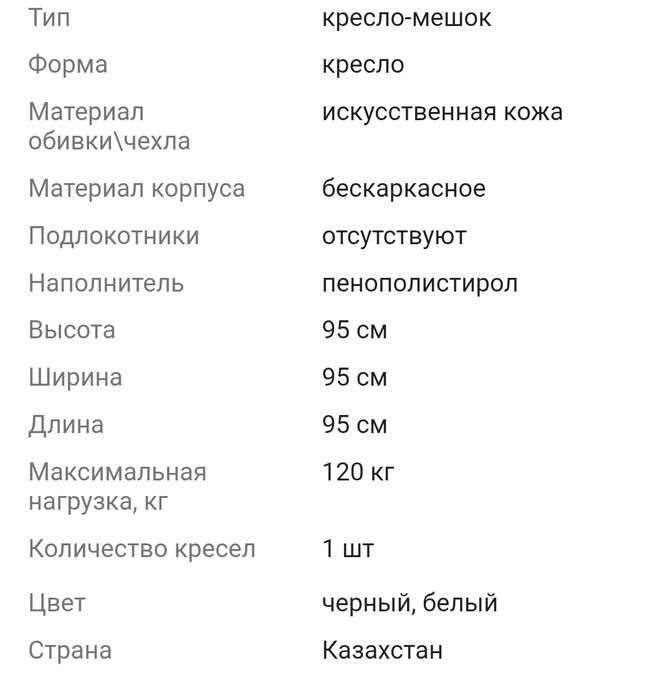 | | |
|---|---|
| Тип | кресло-мешок |
| Форма | кресло |
| Материал обивки\чехла | искусственная кожа |
| Материал корпуса | бескаркасное |
| Подлокотники | отсутствуют |
| Наполнитель | пенополистирол |
| Высота | 95 см |
| Ширина | 95 см |
| Длина | 95 см |
| Максимальная нагрузка, кг | 120 кг |
| Количество кресел | 1 шт |
| Цвет | черный, белый |
| Страна | Казахстан |